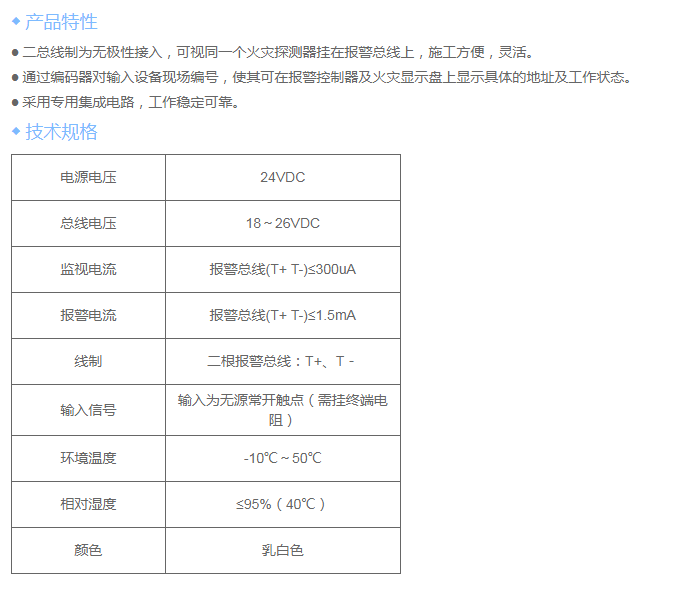 ◆ 产品特性

● 二总线制为无极性接入，可视同一个火灾探测器挂在报警总线上，施工方便，灵活。

● 通过编码器对输入设备现场编号，使其可在报警控制器及火灾显示盘上显示具体的地址及工作状态。

● 采用专用集成电路，工作稳定可靠。

◆ 技术规格

| 电源电压 | 24VDC |
|---|---|
| 总线电压 | 18～26VDC |
| 监视电流 | 报警总线(T+ T-)≤300uA |
| 报警电流 | 报警总线(T+ T-)≤1.5mA |
| 线制 | 二根报警总线：T+、T - |
| 输入信号 | 输入为无源常开触点（需挂终端电阻） |
| 环境温度 | -10℃～50℃ |
| 相对湿度 | ≤95%（40℃） |
| 颜色 | 乳白色 |